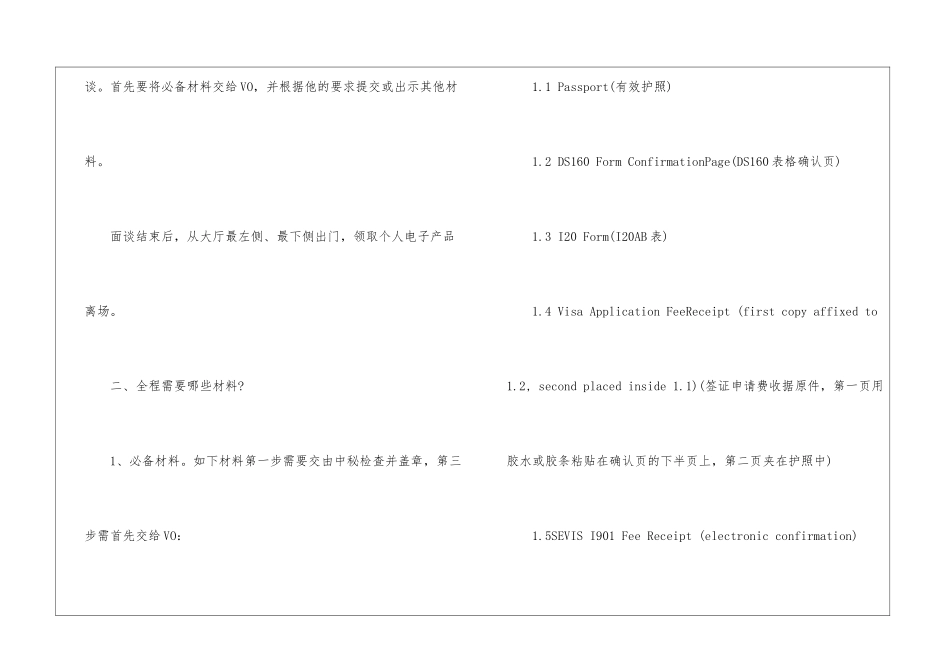 谈。首先要将必备材料交给VO，并根据他的要求提交或出示其他材料。

面谈结束后，从大厅最左侧、最下侧出门，领取个人电子产品离场。

二、全程需要哪些材料？

1、必备材料。如下材料第一步需要交由中秘检查并盖章，第三步需首先交给VO：

1.1 Passport(有效护照)

1.2 DS160 Form ConfirmationPage(DS160表格确认页)

1.3 I20 Form(I20AB表)

1.4 Visa Application FeeReceipt (first copy affixed to 1.2, second placed inside 1.1)(签证申请费收据原件，第一页用胶水或胶条粘贴在确认页的下半页上，第二页夹在护照中)

1.5SEVIS I901 Fee Receipt (electronic confirmation)